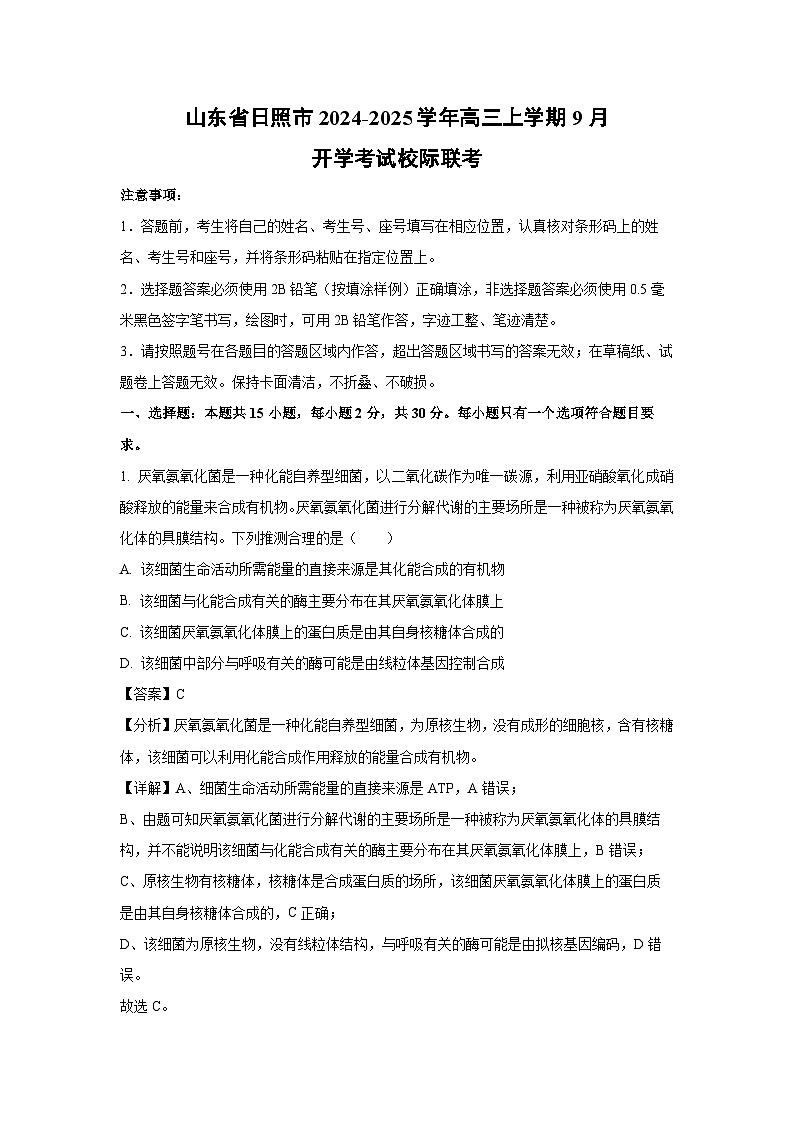 山东省日照市2024-2025学年高三上学期9月
开学考试校际联考

注意事项：

1．答题前，考生将自己的姓名、考生号、座号填写在相应位置，认真核对条形码上的姓名、考生号和座号，并将条形码粘贴在指定位置上。

2．选择题答案必须使用2B铅笔（按填涂样例）正确填涂，非选择题答案必须使用0.5毫米黑色签字笔书写，绘图时，可用2B铅笔作答，字迹工整、笔迹清楚。

3．请按照题号在各题目的答题区域内作答，超出答题区域书写的答案无效；在草稿纸、试题卷上答题无效。保持卡面清洁，不折叠、不破损。

一、选择题：本题共15小题，每小题2分，共30分。每小题只有一个选项符合题目要求。

1. 厌氧氨氧化菌是一种化能自养型细菌，以二氧化碳作为唯一碳源，利用亚硝酸氧化成硝酸释放的能量来合成有机物。厌氧氨氧化菌进行分解代谢的主要场所是一种被称为厌氧氨氧化体的具膜结构。下列推测合理的是（　　）

A. 该细菌生命活动所需能量的直接来源是其化能合成的有机物

B. 该细菌与化能合成有关的酶主要分布在其厌氧氨氧化体膜上

C. 该细菌厌氧氨氧化体膜上的蛋白质是由其自身核糖体合成的

D. 该细菌中部分与呼吸有关的酶可能是由线粒体基因控制合成

【答案】C

【分析】厌氧氨氧化菌是一种化能自养型细菌，为原核生物，没有成形的细胞核，含有核糖体，该细菌可以利用化能合成作用释放的能量合成有机物。

【详解】A、细菌生命活动所需能量的直接来源是ATP，A错误；

B、由题可知厌氧氨氧化菌进行分解代谢的主要场所是一种被称为厌氧氨氧化体的具膜结构，并不能说明该细菌与化能合成有关的酶主要分布在其厌氧氨氧化体膜上，B错误；

C、原核生物有核糖体，核糖体是合成蛋白质的场所，该细菌厌氧氨氧化体膜上的蛋白质是由其自身核糖体合成的，C正确；

D、该细菌为原核生物，没有线粒体结构，与呼吸有关的酶可能是由拟核基因编码，D错误。

故选C。